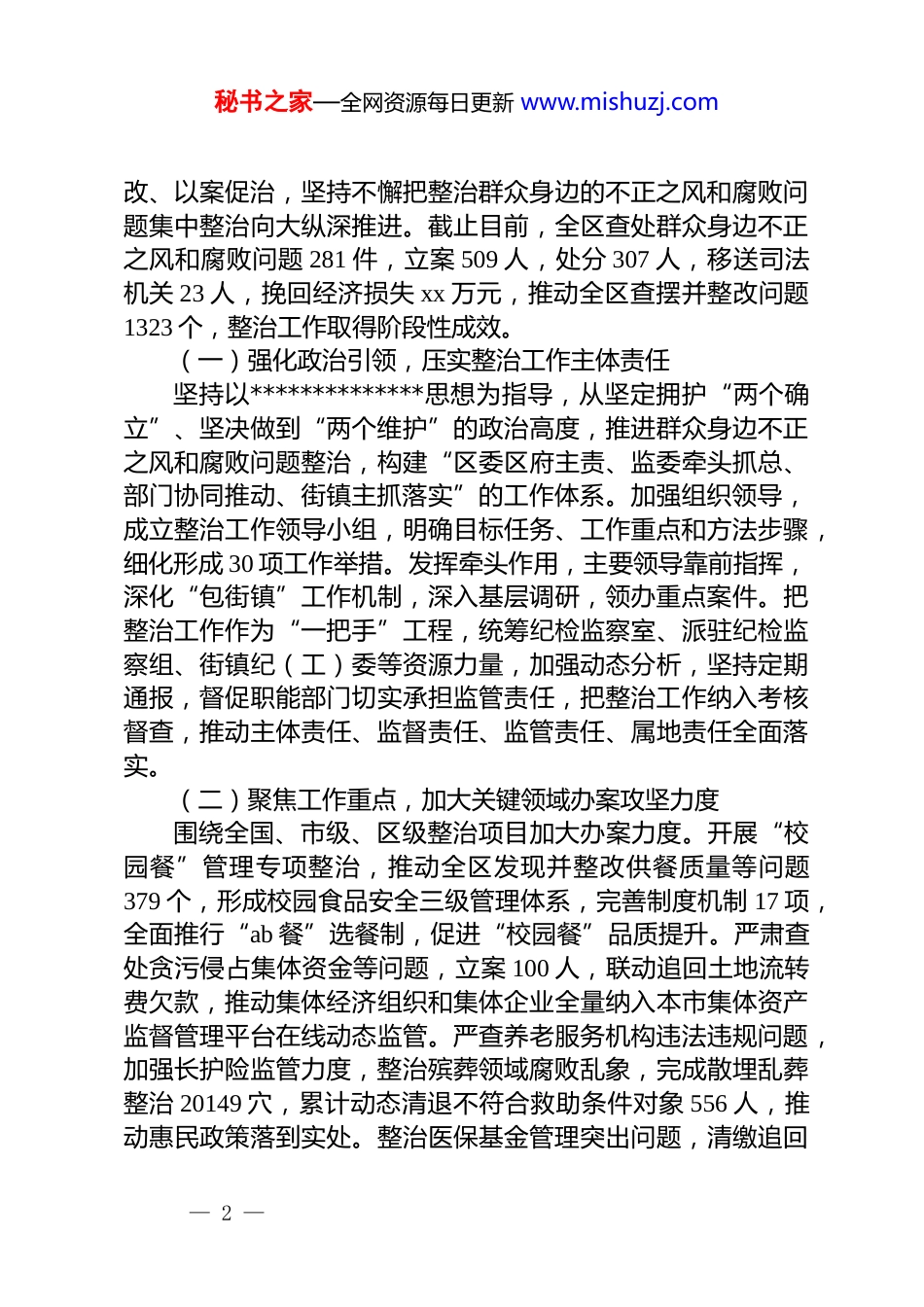 秘书之家—全网资源每日更新 www.mishuzj.com

改、以案促治，坚持不懈把整治群众身边的不正之风和腐败问题集中整治向大纵深推进。截止目前，全区查处群众身边不正之风和腐败问题 281 件，立案 509 人，处分 307 人，移送司法机关 23 人，挽回经济损失 xx 万元，推动全区查摆并整改问题 1323 个，整治工作取得阶段性成效。

（一）强化政治引领，压实整治工作主体责任

坚持以**************思想为指导，从坚定拥护“两个确立”、坚决做到“两个维护”的政治高度，推进群众身边不正之风和腐败问题整治，构建“区委区府主责、监委牵头抓总、部门协同推动、街镇主抓落实”的工作体系。加强组织领导，成立整治工作领导小组，明确目标任务、工作重点和方法步骤，细化形成 30 项工作举措。发挥牵头作用，主要领导靠前指挥，深化“包街镇”工作机制，深入基层调研，领办重点案件。把整治工作作为“一把手”工程，统筹纪检监察室、派驻纪检监察组、街镇纪（工）委等资源力量，加强动态分析，坚持定期通报，督促职能部门切实承担监管责任，把整治工作纳入考核督查，推动主体责任、监督责任、监管责任、属地责任全面落实。

（二）聚焦工作重点，加大关键领域办案攻坚力度

围绕全国、市级、区级整治项目加大办案力度。开展“校园餐”管理专项整治，推动全区发现并整改供餐质量等问题 379 个，形成校园食品安全三级管理体系，完善制度机制 17 项，全面推行“ab 餐”选餐制，促进“校园餐”品质提升。严肃查处贪污侵占集体资金等问题，立案 100 人，联动追回土地流转费欠款，推动集体经济组织和集体企业全量纳入本市集体资产监督管理平台在线动态监管。严查养老服务机构违法违规问题，加强长护险监管力度，整治殡葬领域腐败乱象，完成散埋乱葬整治 20149 穴，累计动态清退不符合救助条件对象 556 人，推动惠民政策落到实处。整治医保基金管理突出问题，清缴追回

— 2 —